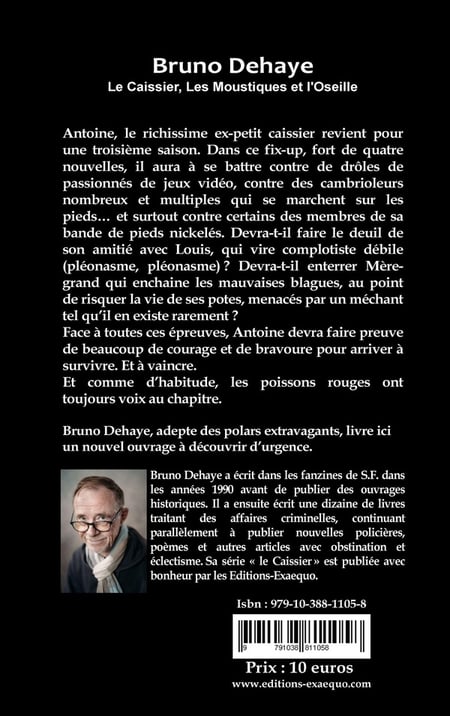 Bruno Dehaye

Le Caissier, Les Moustiques et l'Oseille

Antoine, le richissime ex-petit caissier revient pour une troisième saison. Dans ce fix-up, fort de quatre nouvelles, il aura à se battre contre de drôles de passionnés de jeux vidéo, contre des cambrioleurs nombreux et multiples qui se marchent sur les pieds… et surtout contre certains des membres de sa bande de pieds nickelés. Devra-t-il faire le deuil de son amitié avec Louis, qui vire complotiste débile (pléonasme, pléonasme) ? Devra-t-il enterrer Mère-grand qui enchaine les mauvaises blagues, au point de risquer la vie de ses potes, menacés par un méchant tel qu'il en existe rarement ?

Face à toutes ces épreuves, Antoine devra faire preuve de beaucoup de courage et de bravoure pour arriver à survivre. Et à vaincre.

Et comme d'habitude, les poissons rouges ont toujours voix au chapitre.

Bruno Dehaye, adepte des polars extravagants, livre ici un nouvel ouvrage à découvrir d'urgence.

Bruno Dehaye a écrit dans les fanzines de S.F. dans les années 1990 avant de publier des ouvrages historiques. Il a ensuite écrit une dizaine de livres traitant des affaires criminelles, continuant parallèlement à publier nouvelles policières, poèmes et autres articles avec obstination et éclectisme. Sa série « le Caissier » est publiée avec bonheur par les Editions-Exaequo.

Isbn : 979-10-388-1105-8

9 791038 811058

Prix : 10 euros

www.editions-exaequo.com